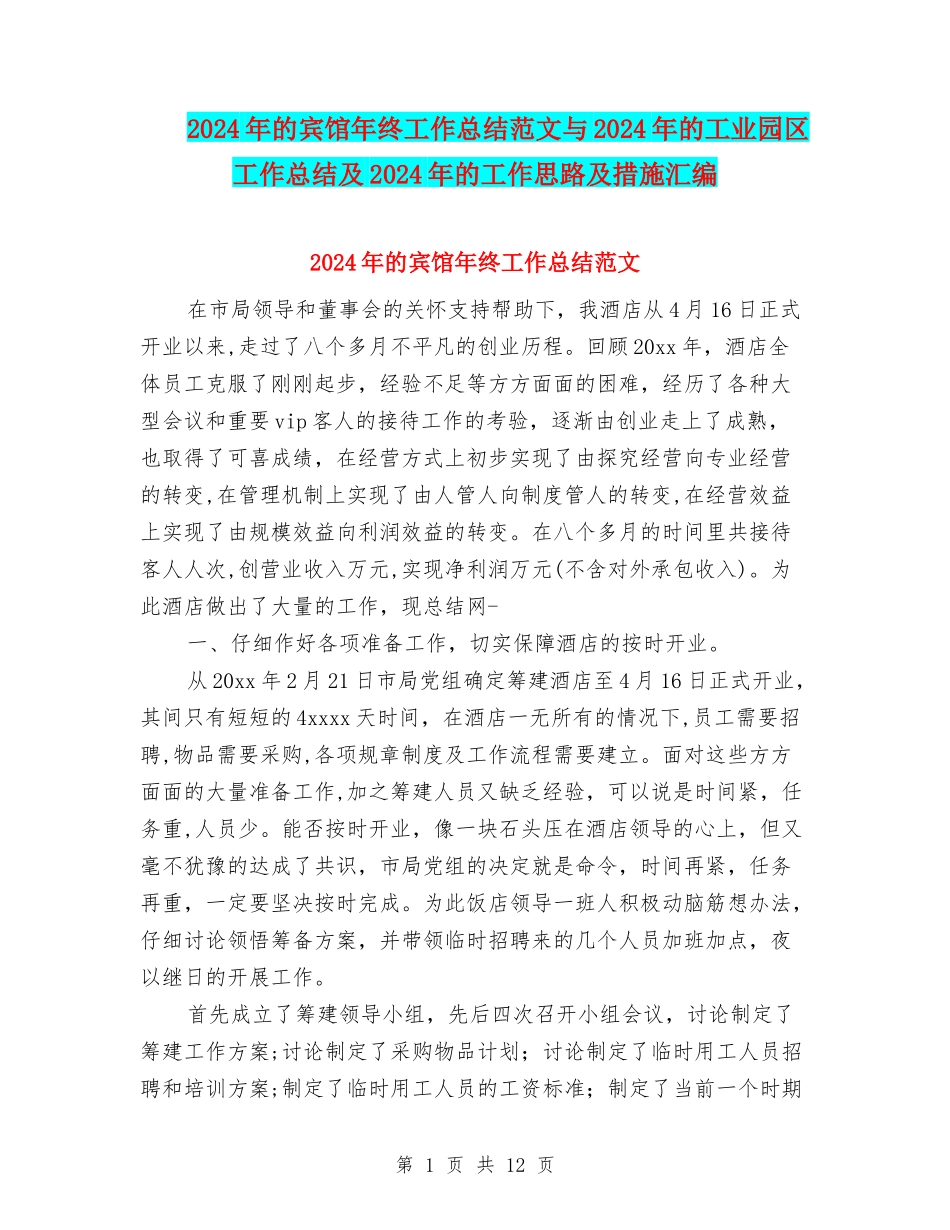 2024年的宾馆年终工作总结范文与2024年的工业园区工作总结及2024年的工作思路及措施汇编

2024年的宾馆年终工作总结范文

在市局领导和董事会的关怀支持帮助下，我酒店从4月16日正式开业以来,走过了八个多月不平凡的创业历程。回顾20xx年，酒店全体员工克服了刚刚起步，经验不足等方方面面的困难，经历了各种大型会议和重要vip客人的接待工作的考验，逐渐由创业走上了成熟，也取得了可喜成绩，在经营方式上初步实现了由探究经营向专业经营的转变,在管理机制上实现了由人管人向制度管人的转变,在经营效益上实现了由规模效益向利润效益的转变。在八个多月的时间里共接待客人人次,创营业收入万元,实现净利润万元(不含对外承包收入)。为此酒店做出了大量的工作，现总结网-

一、仔细作好各项准备工作，切实保障酒店的按时开业。

从20xx年2月21日市局党组确定筹建酒店至4月16日正式开业，其间只有短短的4xxxx天时间，在酒店一无所有的情况下,员工需要招聘,物品需要采购,各项规章制度及工作流程需要建立。面对这些方方面面的大量准备工作,加之筹建人员又缺乏经验，可以说是时间紧，任务重,人员少。能否按时开业，像一块石头压在酒店领导的心上，但又毫不犹豫的达成了共识，市局党组的决定就是命令，时间再紧，任务再重，一定要坚决按时完成。为此饭店领导一班人积极动脑筋想办法，仔细讨论领悟筹备方案，并带领临时招聘来的几个人员加班加点，夜以继日的开展工作。

首先成立了筹建领导小组，先后四次召开小组会议，讨论制定了筹建工作方案;讨论制定了采购物品计划；讨论制定了临时用工人员招聘和培训方案;制定了临时用工人员的工资标准；制定了当前一个时期

第 1 页 共 12 页